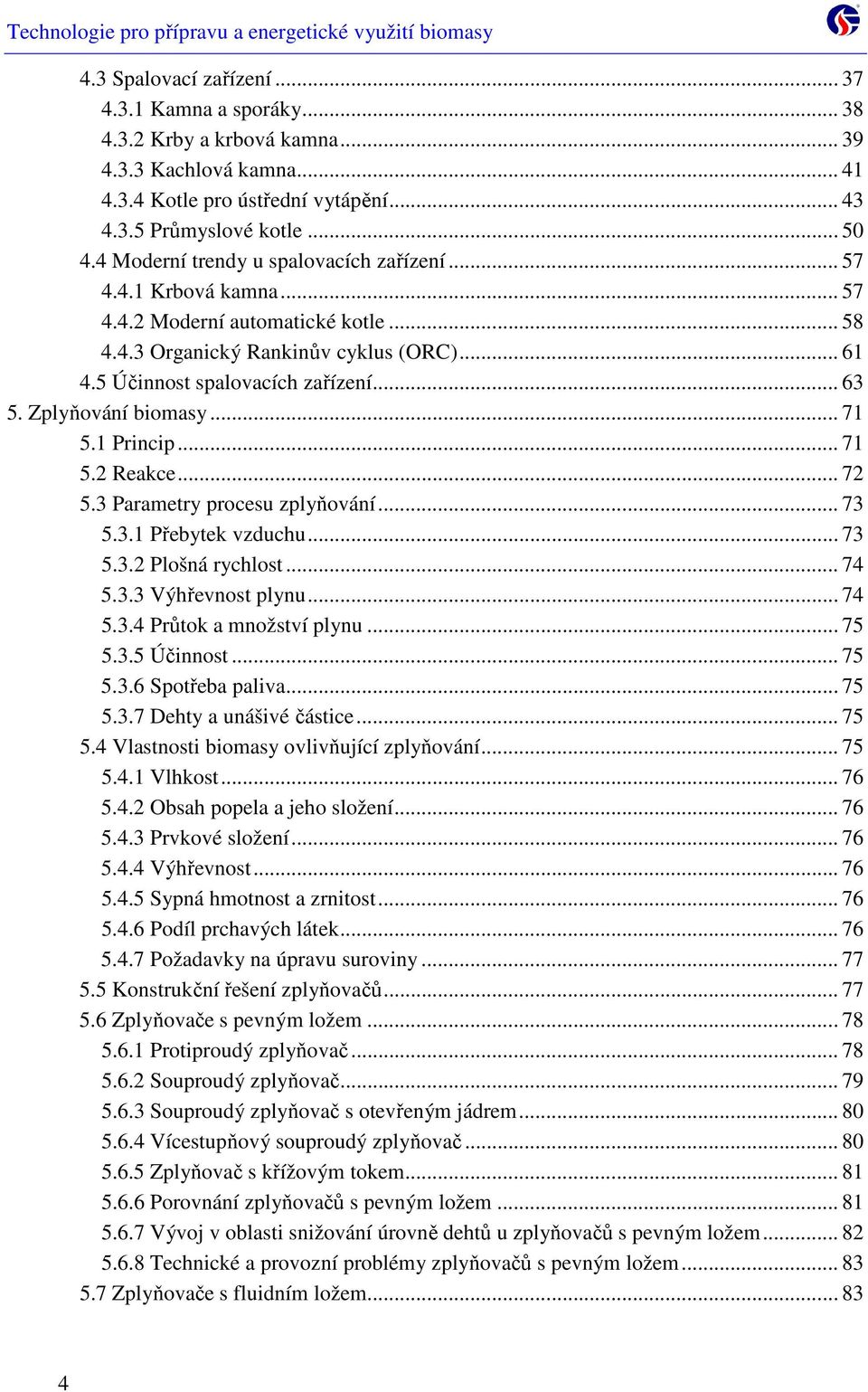 Technologie pro přípravu a energetické využití biomasy

4.3 Spalovací zařízení ... 37
4.3.1 Kamna a sporáky ... 38
4.3.2 Krby a krbová kamna ... 39
4.3.3 Kachlová kamna ... 41
4.3.4 Kotle pro ústřední vytápění ... 43
4.3.5 Průmyslové kotle ... 50
4.4 Moderní trendy u spalovacích zařízení ... 57
4.4.1 Krbová kamna ... 57
4.4.2 Moderní automatické kotle ... 58
4.4.3 Organický Rankinův cyklus (ORC) ... 61
4.5 Účinnost spalovacích zařízení ... 63
5. Zplyňování biomasy ... 71
5.1 Princip ... 71
5.2 Reakce ... 72
5.3 Parametry procesu zplyňování ... 73
5.3.1 Přebytek vzduchu ... 73
5.3.2 Plošná rychlost ... 74
5.3.3 Výhřevnost plynu ... 74
5.3.4 Průtok a množství plynu ... 75
5.3.5 Účinnost ... 75
5.3.6 Spotřeba paliva ... 75
5.3.7 Dehty a unášivé částice ... 75
5.4 Vlastnosti biomasy ovlivňující zplyňování ... 75
5.4.1 Vlhkost ... 76
5.4.2 Obsah popela a jeho složení ... 76
5.4.3 Prvkové složení ... 76
5.4.4 Výhřevnost ... 76
5.4.5 Sypná hmotnost a zrnitost ... 76
5.4.6 Podíl prchavých látek ... 76
5.4.7 Požadavky na úpravu suroviny ... 77
5.5 Konstrukční řešení zplyňovačů ... 77
5.6 Zplyňovače s pevným ložem ... 78
5.6.1 Protiproudý zplyňovač ... 78
5.6.2 Souproudý zplyňovač ... 79
5.6.3 Souproudý zplyňovač s otevřeným jádrem ... 80
5.6.4 Vícestupňový souproudý zplyňovač ... 80
5.6.5 Zplyňovač s křížovým tokem ... 81
5.6.6 Porovnání zplyňovačů s pevným ložem ... 81
5.6.7 Vývoj v oblasti snižování úrovně dehtů u zplyňovačů s pevným ložem ... 82
5.6.8 Technické a provozní problémy zplyňovačů s pevným ložem ... 83
5.7 Zplyňovače s fluidním ložem ... 83

4